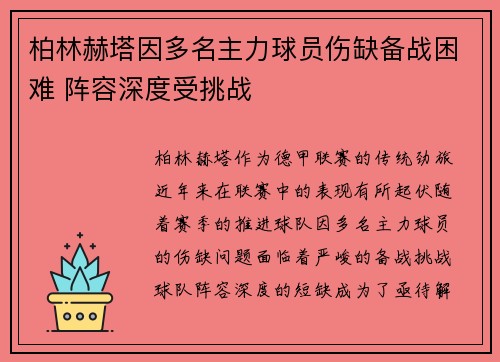 柏林赫塔因多名主力球员伤缺备战困难 阵容深度受挑战

柏林赫塔作为德甲联赛的传统劲旅近年来在联赛中的表现有所起伏随着赛季的推进球队因多名主力球员的伤缺问题面临着严峻的备战挑战球队阵容深度的短缺成为了亟待解